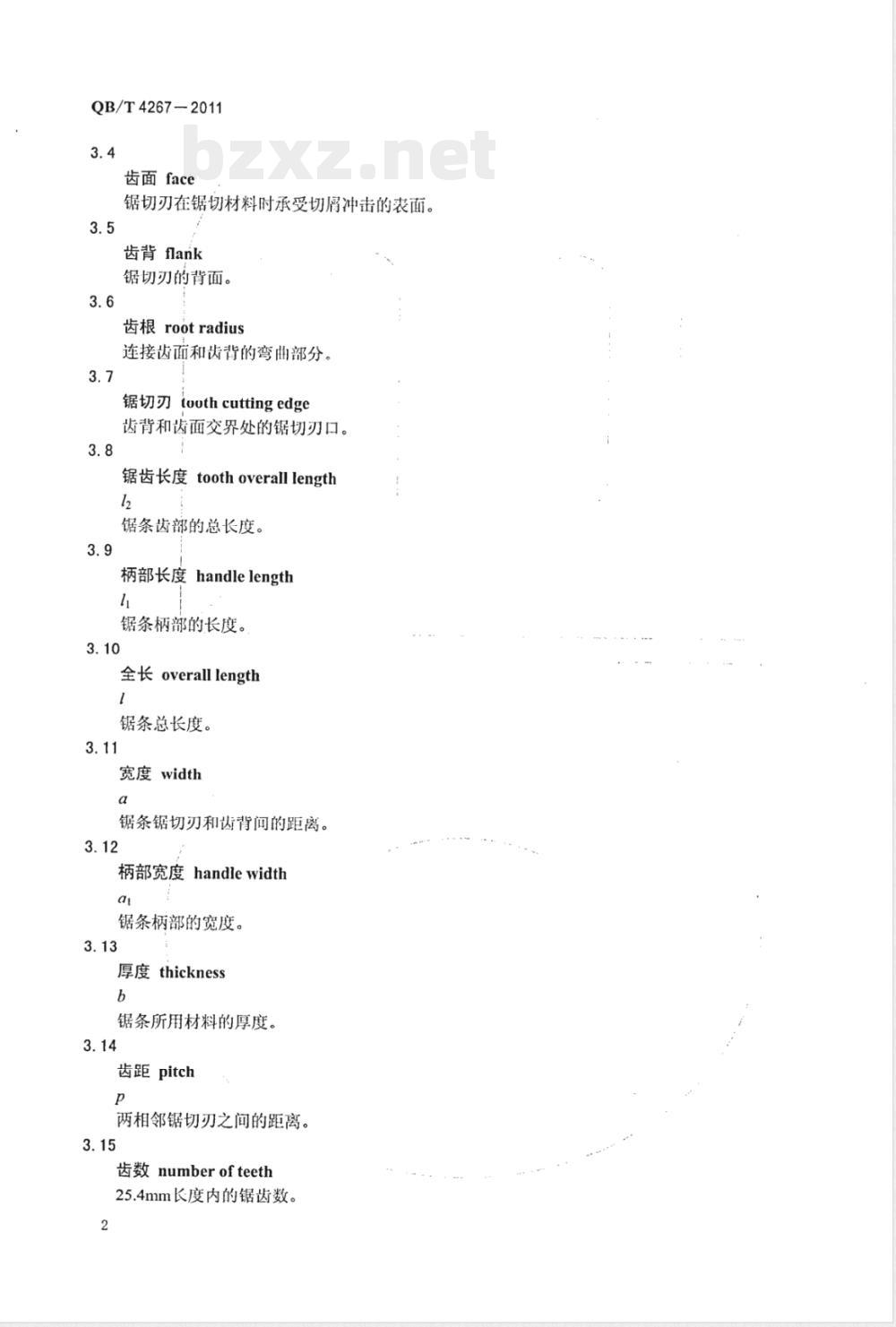 QB/T 4267—2011

bzxz.net

3.4

齿面 face

锯切刃在锯切材料时承受切屑冲击的表面。

3.5

齿背 flank

锯切刃的背面。

3.6

齿根 root radius

连接齿面和齿背的弯曲部分。

3.7

锯切刃 tooth cutting edge

齿背和齿面交界处的锯切刃口。

3.8

锯齿长度 tooth overall length

$l_2$

锯条齿部的总长度。

3.9

柄部长度 handle length

$l_1$

锯条柄部的长度。

3.10

全长 overall length

$l$

锯条总长度。

3.11

宽度 width

$a$

锯条锯切刃和齿背间的距离。

3.12

柄部宽度 handle width

$a_1$

锯条柄部的宽度。

3.13

厚度 thickness

$b$

锯条所用材料的厚度。

3.14

齿距 pitch

$p$

两相邻锯切刃之间的距离。

3.15

齿数 number of teeth

25.4mm长度内的锯齿数。

2